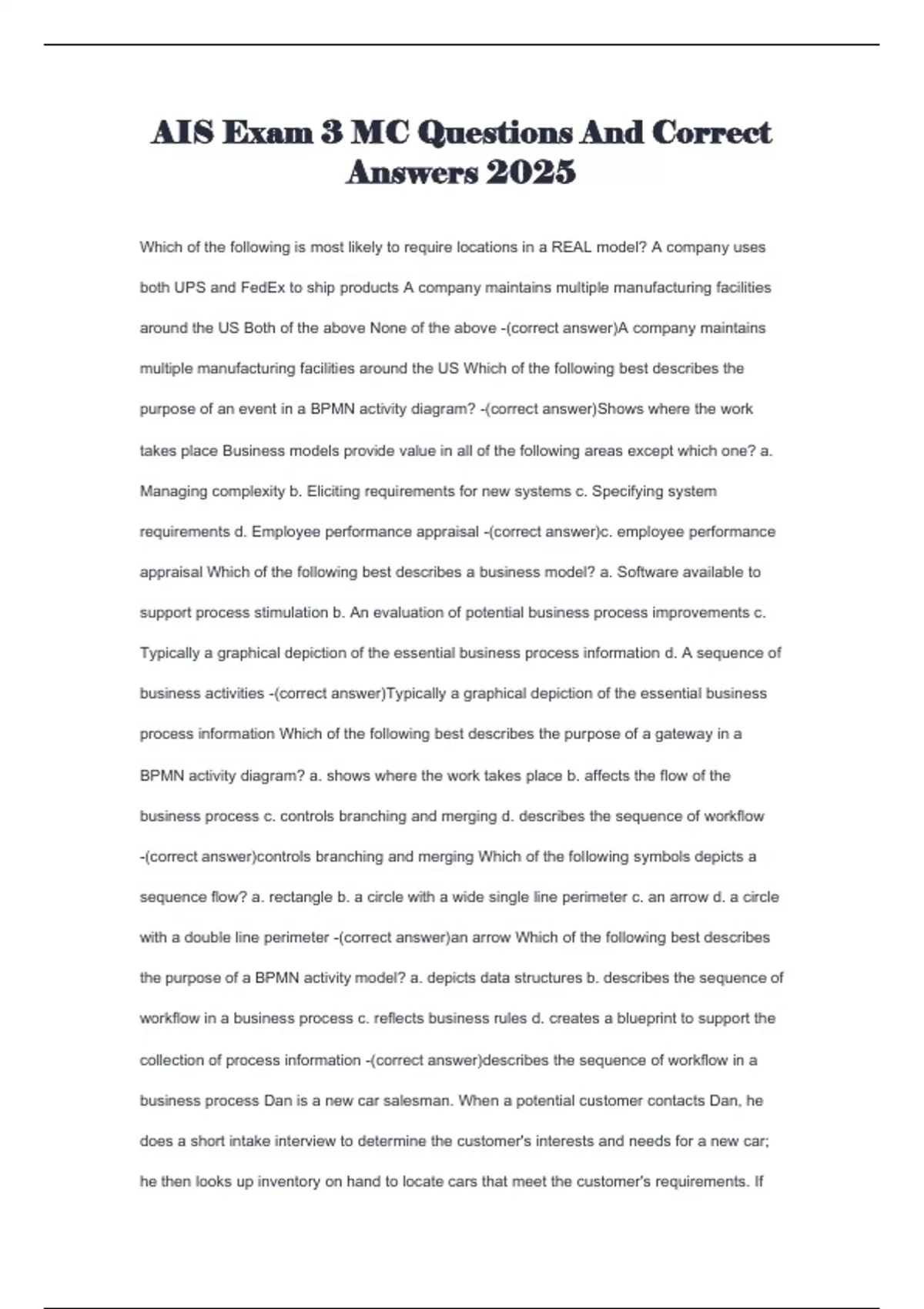 AIS Exam 3 MC Questions And Correct Answers 2025

Which of the following is most likely to require locations in a REAL model? A company uses both UPS and FedEx to ship products A company maintains multiple manufacturing facilities around the US Both of the above None of the above -(correct answer)A company maintains multiple manufacturing facilities around the US Which of the following best describes the purpose of an event in a BPMN activity diagram? -(correct answer)Shows where the work takes place Business models provide value in all of the following areas except which one? a. Managing complexity b. Eliciting requirements for new systems c. Specifying system requirements d. Employee performance appraisal -(correct answer)c. employee performance appraisal Which of the following best describes a business model? a. Software available to support process stimulation b. An evaluation of potential business process improvements c. Typically a graphical depiction of the essential business process information d. A sequence of business activities -(correct answer)Typically a graphical depiction of the essential business process information Which of the following best describes the purpose of a gateway in a BPMN activity diagram? a. shows where the work takes place b. affects the flow of the business process c. controls branching and merging d. describes the sequence of workflow -(correct answer)controls branching and merging Which of the following symbols depicts a sequence flow? a. rectangle b. a circle with a wide single line perimeter c. an arrow d. a circle with a double line perimeter -(correct answer)an arrow Which of the following best describes the purpose of a BPMN activity model? a. depicts data structures b. describes the sequence of workflow in a business process c. reflects business rules d. creates a blueprint to support the collection of process information -(correct answer)describes the sequence of workflow in a business process Dan is a new car salesman. When a potential customer contacts Dan, he does a short intake interview to determine the customer's interests and needs for a new car; he then looks up inventory on hand to locate cars that meet the customer's requirements. If